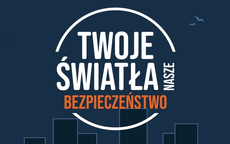 TWOJE
ŚWIATŁA NASZE
BEZPIECZEŃSTWO